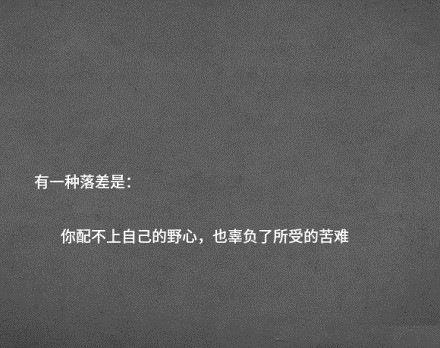 有一种落差是：

你配不上自己的野心，也辜负了所受的苦难